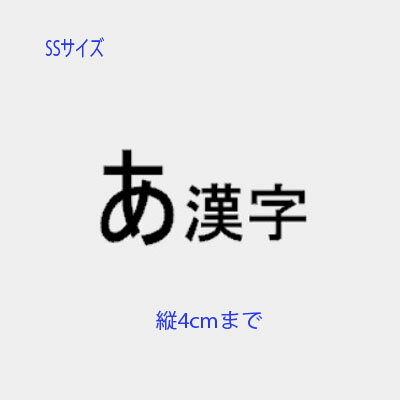 SSサイズ

あ漢字

縦4cmまで